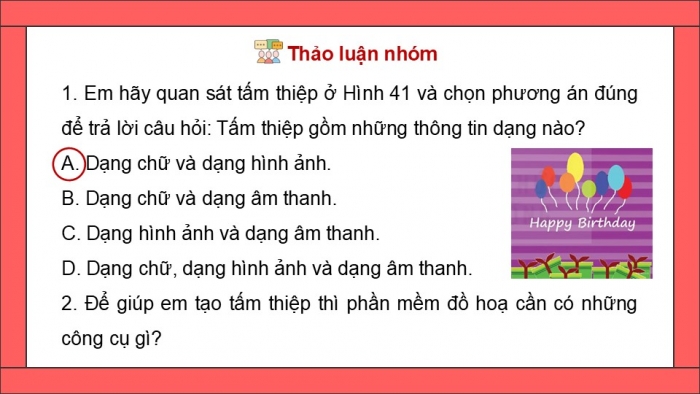 Thảo luận nhóm

1. Em hãy quan sát tấm thiệp ở Hình 41 và chọn phương án đúng để trả lời câu hỏi: Tấm thiệp gồm những thông tin dạng nào?

A. Dạng chữ và dạng hình ảnh.

B. Dạng chữ và dạng âm thanh.

C. Dạng hình ảnh và dạng âm thanh.

D. Dạng chữ, dạng hình ảnh và dạng âm thanh.

Happy Birthday

2. Để giúp em tạo tấm thiệp thì phần mềm đồ hoạ cần có những công cụ gì?